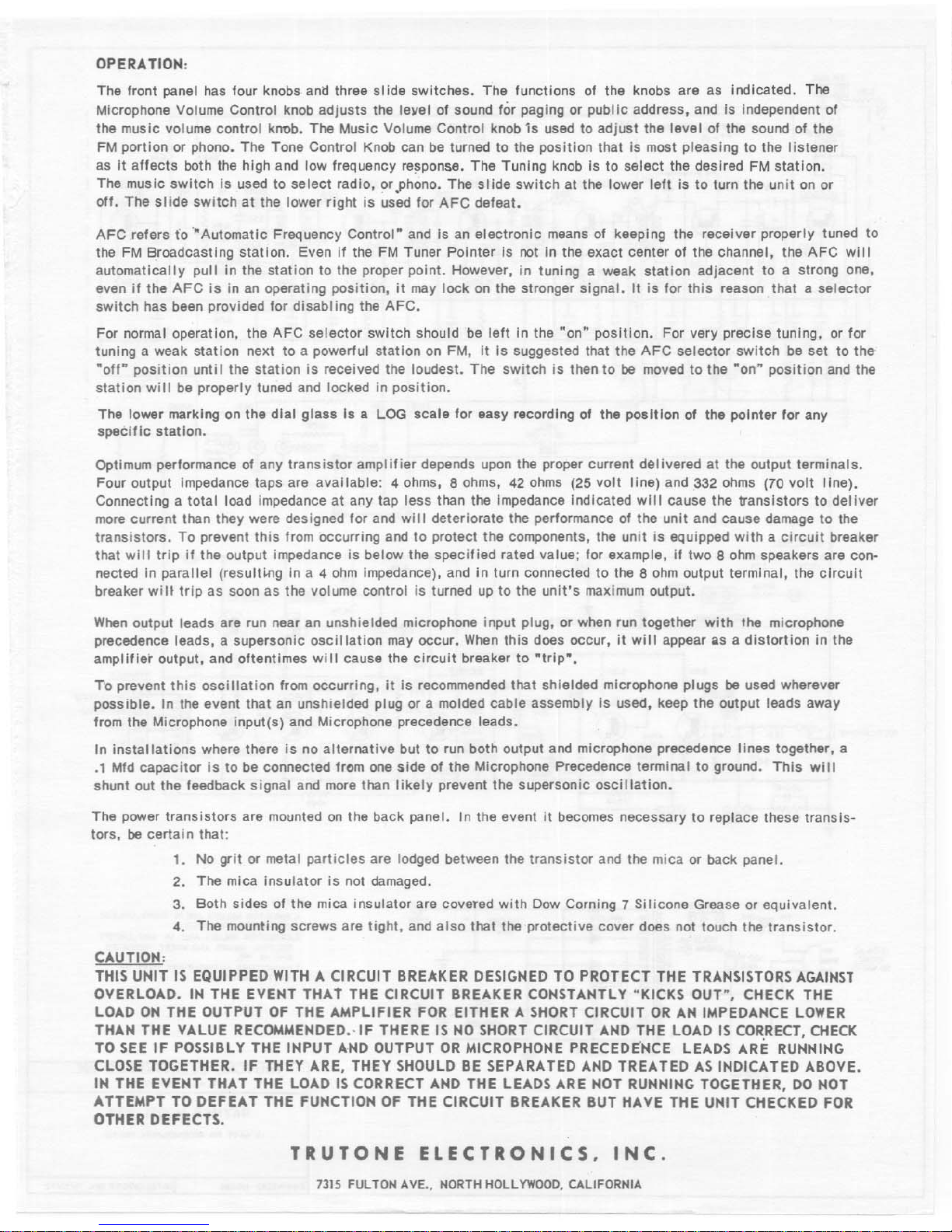 OPERATION:

The front panel has four knobs and three slide switches. The functions of the knobs are as indicated. The Microphone Volume Control knob adjusts the level of sound for paging or public address, and is independent of the music volume control knob. The Music Volume Control knob is used to adjust the level of the sound of the FM portion or phono. The Tone Control Knob can be turned to the position that is most pleasing to the listener as it affects both the high and low frequency response. The Tuning knob is to select the desired FM station. The music switch is used to select radio, or phono. The slide switch at the lower left is to turn the unit on or off. The slide switch at the lower right is used for AFC defeat.

AFC refers to "Automatic Frequency Control" and is an electronic means of keeping the receiver properly tuned to the FM Broadcasting station. Even if the FM Tuner Pointer is not in the exact center of the channel, the AFC will automatically pull in the station to the proper point. However, in tuning a weak station adjacent to a strong one, even if the AFC is in an operating position, it may lock on the stronger signal. It is for this reason that a selector switch has been provided for disabling the AFC.

For normal operation, the AFC selector switch should be left in the "on" position. For very precise tuning, or for tuning a weak station next to a powerful station on FM, it is suggested that the AFC selector switch be set to the "off" position until the station is received the loudest. The switch is then to be moved to the "on" position and the station will be properly tuned and locked in position.

The lower marking on the dial glass is a LOG scale for easy recording of the position of the pointer for any specific station.

Optimum performance of any transistor amplifier depends upon the proper current delivered at the output terminals. Four output impedance taps are available: 4 ohms, 8 ohms, 42 ohms (25 volt line) and 332 ohms (70 volt line). Connecting a total load impedance at any tap less than the impedance indicated will cause the transistors to deliver more current than they were designed for and will deteriorate the performance of the unit and cause damage to the transistors. To prevent this from occurring and to protect the components, the unit is equipped with a circuit breaker that will trip if the output impedance is below the specified rated value; for example, if two 8 ohm speakers are connected in parallel (resulting in a 4 ohm impedance), and in turn connected to the 8 ohm output terminal, the circuit breaker will trip as soon as the volume control is turned up to the unit's maximum output.

When output leads are run near an unshielded microphone input plug, or when run together with the microphone precedence leads, a supersonic oscillation may occur. When this does occur, it will appear as a distortion in the amplifier output, and oftentimes will cause the circuit breaker to "trip".

To prevent this oscillation from occurring, it is recommended that shielded microphone plugs be used wherever possible. In the event that an unshielded plug or a molded cable assembly is used, keep the output leads away from the Microphone input(s) and Microphone precedence leads.

In installations where there is no alternative but to run both output and microphone precedence lines together, a .1 Mfd capacitor is to be connected from one side of the Microphone Precedence terminal to ground. This will shunt out the feedback signal and more than likely prevent the supersonic oscillation.

The power transistors are mounted on the back panel. In the event it becomes necessary to replace these transistors, be certain that:

1. No grit or metal particles are lodged between the transistor and the mica or back panel.
2. The mica insulator is not damaged.
3. Both sides of the mica insulator are covered with Dow Corning 7 Silicone Grease or equivalent.
4. The mounting screws are tight, and also that the protective cover does not touch the transistor.

CAUTION:
THIS UNIT IS EQUIPPED WITH A CIRCUIT BREAKER DESIGNED TO PROTECT THE TRANSISTORS AGAINST OVERLOAD. IN THE EVENT THAT THE CIRCUIT BREAKER CONSTANTLY "KICKS OUT", CHECK THE LOAD ON THE OUTPUT OF THE AMPLIFIER FOR EITHER A SHORT CIRCUIT OR AN IMPEDANCE LOWER THAN THE VALUE RECOMMENDED. IF THERE IS NO SHORT CIRCUIT AND THE LOAD IS CORRECT, CHECK TO SEE IF POSSIBLY THE INPUT AND OUTPUT OR MICROPHONE PRECEDENCE LEADS ARE RUNNING CLOSE TOGETHER. IF THEY ARE, THEY SHOULD BE SEPARATED AND TREATED AS INDICATED ABOVE. IN THE EVENT THAT THE LOAD IS CORRECT AND THE LEADS ARE NOT RUNNING TOGETHER, DO NOT ATTEMPT TO DEFEAT THE FUNCTION OF THE CIRCUIT BREAKER BUT HAVE THE UNIT CHECKED FOR OTHER DEFECTS.

TRUTONE ELECTRONICS, INC.

7315 FULTON AVE., NORTH HOLLYWOOD, CALIFORNIA